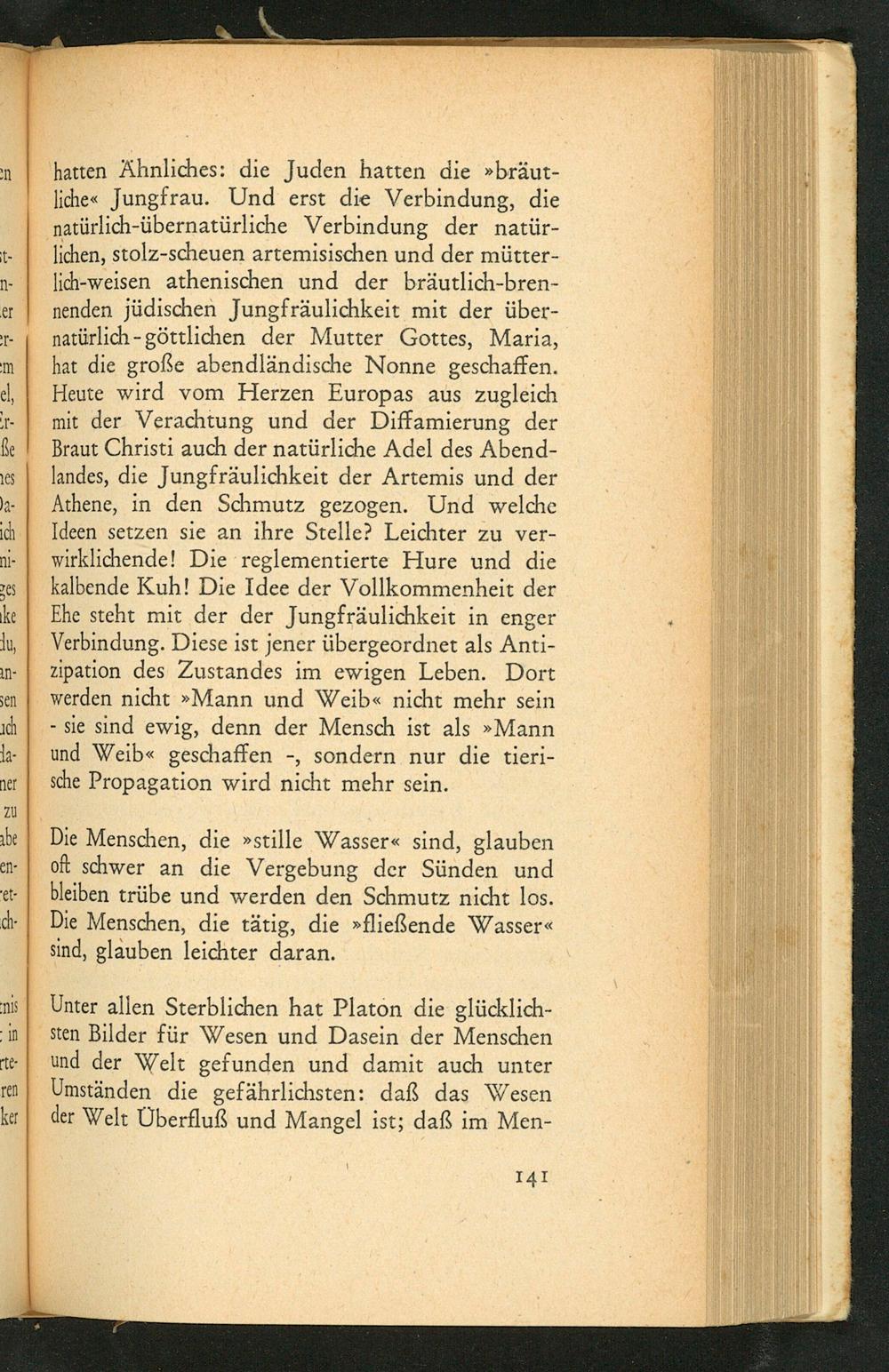 hatten Ähnliches: die Juden hatten die »bräutliche« Jungfrau. Und erst die Verbindung, die natürlich-übernatürliche Verbindung der natürlichen, stolz-scheuen artemisischen und der mütterlich-weisen athenischen und der bräutlich-brennenden jüdischen Jungfräulichkeit mit der übernatürlich-göttlichen der Mutter Gottes, Maria, hat die große abendländische Nonne geschaffen. Heute wird vom Herzen Europas aus zugleich mit der Verachtung und der Diffamierung der Braut Christi auch der natürliche Adel des Abendlandes, die Jungfräulichkeit der Artemis und der Athene, in den Schmutz gezogen. Und welche Ideen setzen sie an ihre Stelle? Leichter zu verwirklichende! Die reglementierte Hure und die kalbende Kuh! Die Idee der Vollkommenheit der Ehe steht mit der der Jungfräulichkeit in enger Verbindung. Diese ist jener übergeordnet als Antizipation des Zustandes im ewigen Leben. Dort werden nicht »Mann und Weib« nicht mehr sein - sie sind ewig, denn der Mensch ist als »Mann und Weib« geschaffen -, sondern nur die tierische Propagation wird nicht mehr sein.

Die Menschen, die »stille Wasser« sind, glauben oft schwer an die Vergebung der Sünden und bleiben trübe und werden den Schmutz nicht los. Die Menschen, die tätig, die »fließende Wasser« sind, glauben leichter daran.

Unter allen Sterblichen hat Platon die glücklichsten Bilder für Wesen und Dasein der Menschen und der Welt gefunden und damit auch unter Umständen die gefährlichsten: daß das Wesen der Welt Überfluß und Mangel ist; daß im Men-

141